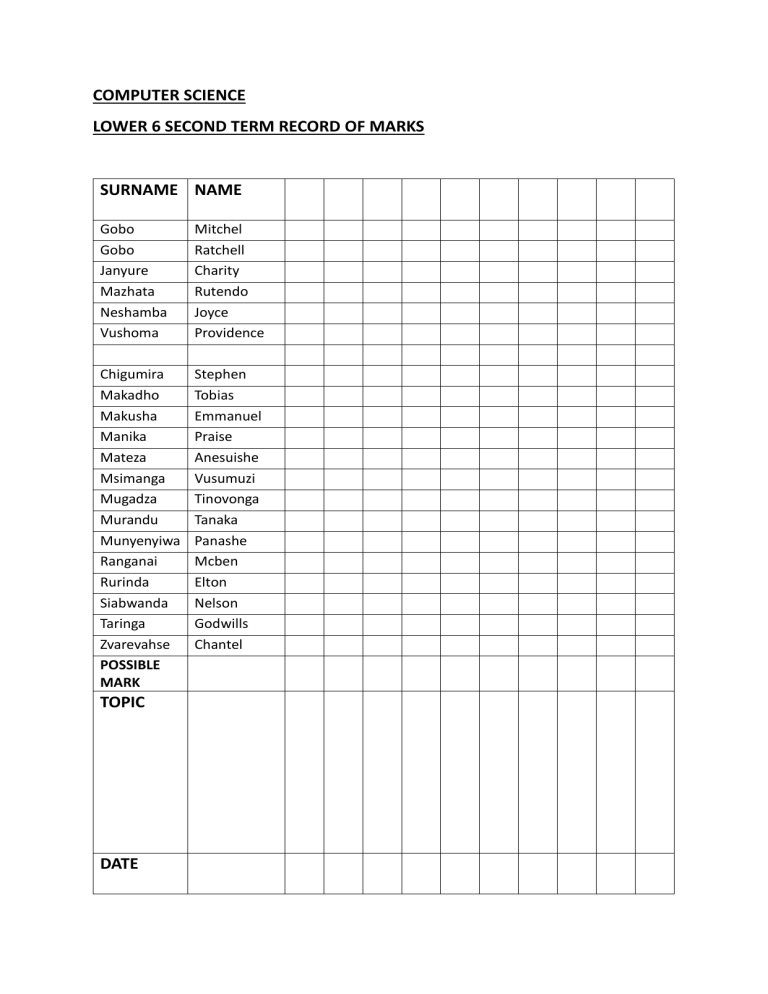 COMPUTER SCIENCE

LOWER 6 SECOND TERM RECORD OF MARKS

| SURNAME | NAME | | | | | | | | | | |
|---|---|---|---|---|---|---|---|---|---|---|---|
| Gobo | Mitchel | | | | | | | | | | |
| Gobo | Ratchell | | | | | | | | | | |
| Janyure | Charity | | | | | | | | | | |
| Mazhata | Rutendo | | | | | | | | | | |
| Neshamba | Joyce | | | | | | | | | | |
| Vushoma | Providence | | | | | | | | | | |
| | | | | | | | | | | | |
| Chigumira | Stephen | | | | | | | | | | |
| Makadho | Tobias | | | | | | | | | | |
| Makusha | Emmanuel | | | | | | | | | | |
| Manika | Praise | | | | | | | | | | |
| Mateza | Anesuishe | | | | | | | | | | |
| Msimanga | Vusumuzi | | | | | | | | | | |
| Mugadza | Tinovonga | | | | | | | | | | |
| Murandu | Tanaka | | | | | | | | | | |
| Munyenyiwa | Panashe | | | | | | | | | | |
| Ranganai | Mcben | | | | | | | | | | |
| Rurinda | Elton | | | | | | | | | | |
| Siabwanda | Nelson | | | | | | | | | | |
| Taringa | Godwills | | | | | | | | | | |
| Zvarevahse | Chantel | | | | | | | | | | |
| POSSIBLE MARK | | | | | | | | | | | |
| TOPIC | | | | | | | | | | | |
| DATE | | | | | | | | | | | |